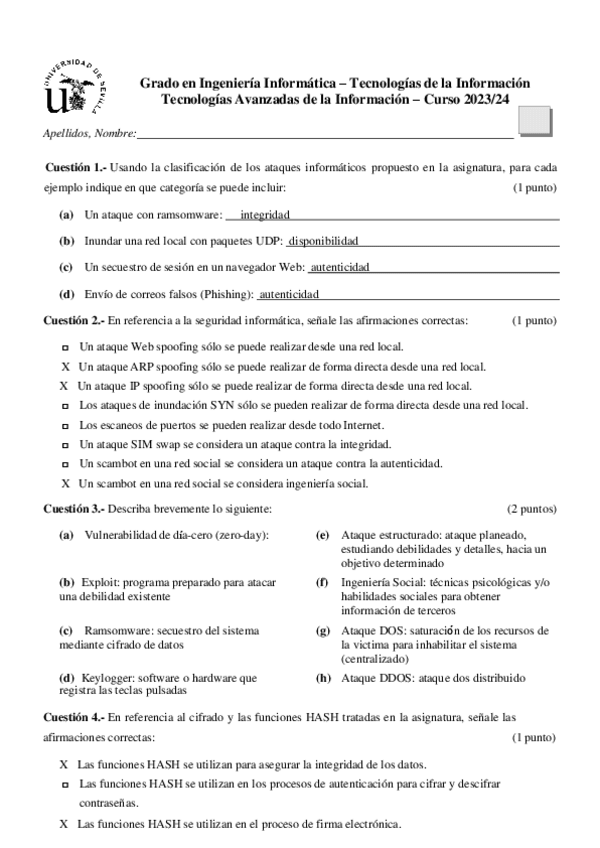 UNIVERSIDAD DE SEVILLA

Grado en Ingeniería Informática – Tecnologías de la Información
Tecnologías Avanzadas de la Información – Curso 2023/24

Apellidos, Nombre:

Cuestión 1.- Usando la clasificación de los ataques informáticos propuesto en la asignatura, para cada ejemplo indique en que categoría se puede incluir: (1 punto)

(a) Un ataque con ramsomware: integridad

(b) Inundar una red local con paquetes UDP: disponibilidad

(c) Un secuestro de sesión en un navegador Web: autenticidad

(d) Envío de correos falsos (Phishing): autenticidad

Cuestión 2.- En referencia a la seguridad informática, señale las afirmaciones correctas: (1 punto)

□ Un ataque Web spoofing sólo se puede realizar desde una red local.
X Un ataque ARP spoofing sólo se puede realizar de forma directa desde una red local.
X Un ataque IP spoofing sólo se puede realizar de forma directa desde una red local.
□ Los ataques de inundación SYN sólo se pueden realizar de forma directa desde una red local.
□ Los escaneos de puertos se pueden realizar desde todo Internet.
□ Un ataque SIM swap se considera un ataque contra la integridad.
□ Un scambot en una red social se considera un ataque contra la autenticidad.
X Un scambot en una red social se considera ingeniería social.

Cuestión 3.- Describa brevemente lo siguiente: (2 puntos)

(a) Vulnerabilidad de día-cero (zero-day):

(b) Exploit: programa preparado para atacar una debilidad existente

(c) Ramsomware: secuestro del sistema mediante cifrado de datos

(d) Keylogger: software o hardware que registra las teclas pulsadas

(e) Ataque estructurado: ataque planeado, estudiando debilidades y detalles, hacia un objetivo determinado

(f) Ingeniería Social: técnicas psicológicas y/o habilidades sociales para obtener información de terceros

(g) Ataque DOS: saturación de los recursos de la victima para inhabilitar el sistema (centralizado)

(h) Ataque DDOS: ataque dos distribuido

Cuestión 4.- En referencia al cifrado y las funciones HASH tratadas en la asignatura, señale las afirmaciones correctas: (1 punto)

X Las funciones HASH se utilizan para asegurar la integridad de los datos.
□ Las funciones HASH se utilizan en los procesos de autenticación para cifrar y descifrar contraseñas.
X Las funciones HASH se utilizan en el proceso de firma electrónica.